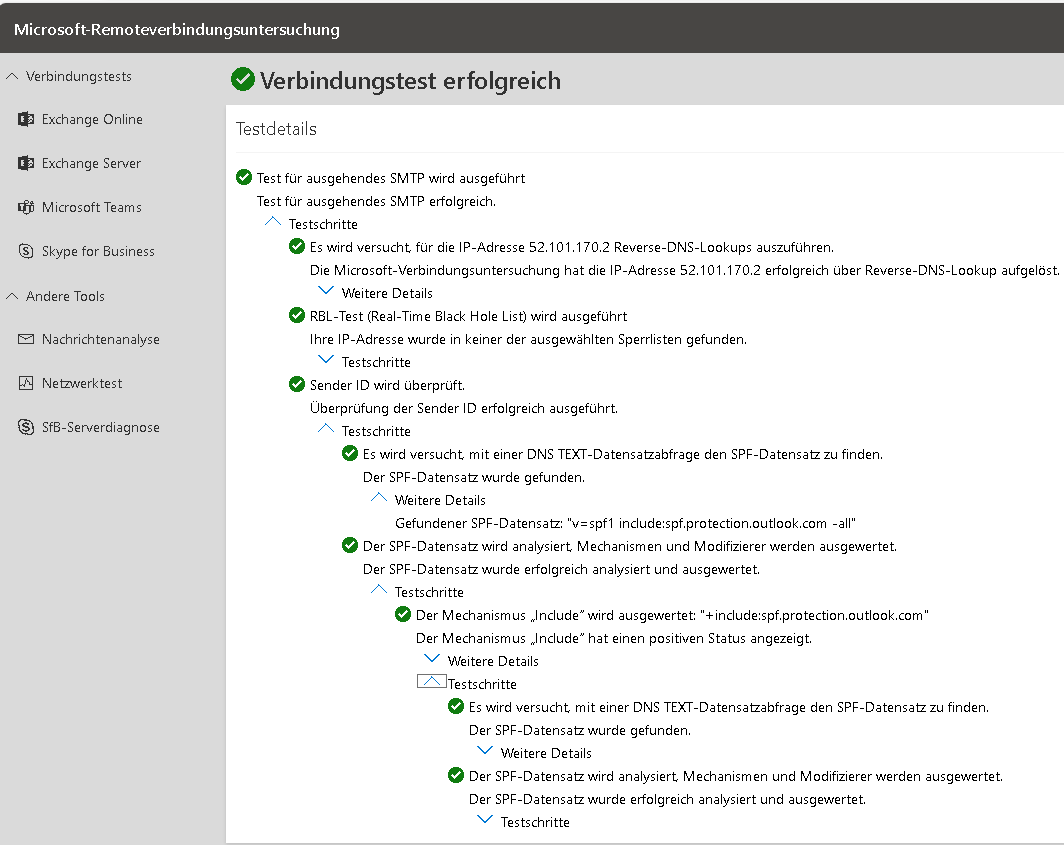 Microsoft-Remoteverbindungsuntersuchung

Verbindungstests

Exchange Online

Exchange Server

Microsoft Teams

Skype for Business

Andere Tools

Nachrichtenanalyse

Netzwerktest

SfB-Serverdiagnose

Verbindungstest erfolgreich

Testdetails

Test für ausgehendes SMTP wird ausgeführt
Test für ausgehendes SMTP erfolgreich.
Testschritte
Es wird versucht, für die IP-Adresse 52.101.170.2 Reverse-DNS-Lookups auszuführen.
Die Microsoft-Verbindungsuntersuchung hat die IP-Adresse 52.101.170.2 erfolgreich über Reverse-DNS-Lookup aufgelöst.
Weitere Details
RBL-Test (Real-Time Black Hole List) wird ausgeführt
Ihre IP-Adresse wurde in keiner der ausgewählten Sperrlisten gefunden.
Testschritte
Sender ID wird überprüft.
Überprüfung der Sender ID erfolgreich ausgeführt.
Testschritte
Es wird versucht, mit einer DNS TEXT-Datensatzabfrage den SPF-Datensatz zu finden.
Der SPF-Datensatz wurde gefunden.
Weitere Details
Gefundener SPF-Datensatz: "v=spf1 include:spf.protection.outlook.com -all"
Der SPF-Datensatz wird analysiert, Mechanismen und Modifizierer werden ausgewertet.
Der SPF-Datensatz wurde erfolgreich analysiert und ausgewertet.
Testschritte
Der Mechanismus „Include" wird ausgewertet: "+include:spf.protection.outlook.com"
Der Mechanismus „Include" hat einen positiven Status angezeigt.
Weitere Details
Testschritte
Es wird versucht, mit einer DNS TEXT-Datensatzabfrage den SPF-Datensatz zu finden.
Der SPF-Datensatz wurde gefunden.
Weitere Details
Der SPF-Datensatz wird analysiert, Mechanismen und Modifizierer werden ausgewertet.
Der SPF-Datensatz wurde erfolgreich analysiert und ausgewertet.
Testschritte